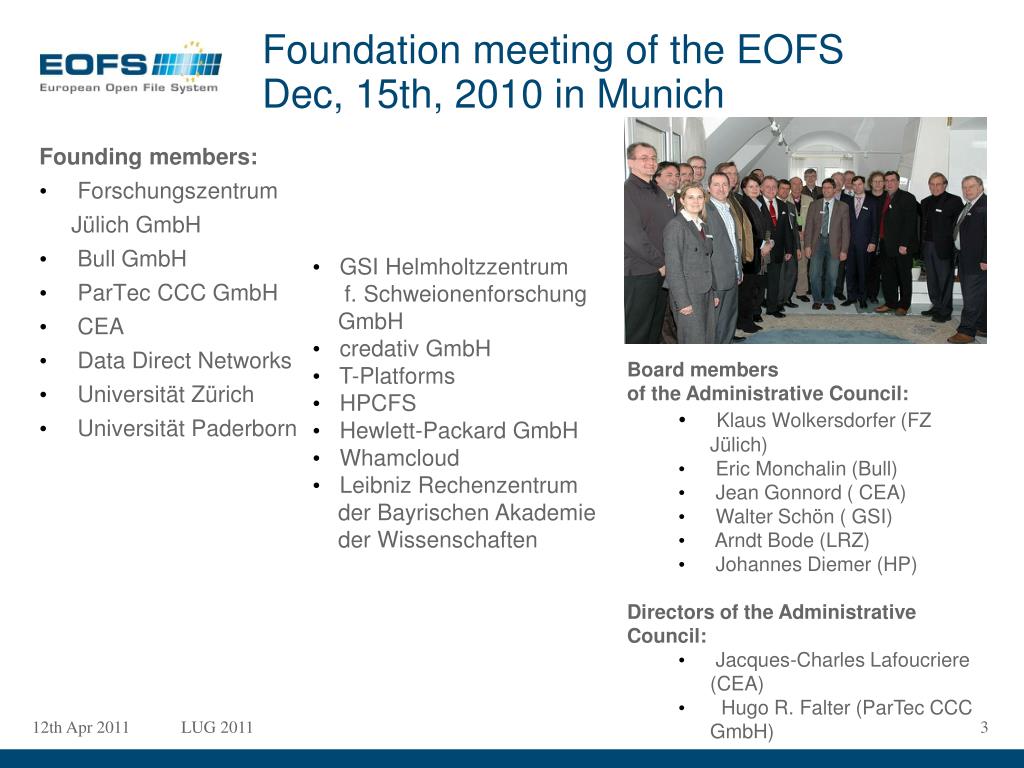 EOFS
European Open File System

Foundation meeting of the EOFS
Dec, 15th, 2010 in Munich

Founding members:
• Forschungszentrum Jülich GmbH
• Bull GmbH
• ParTec CCC GmbH
• CEA
• Data Direct Networks
• Universität Zürich
• Universität Paderborn

• GSI Helmholtzzentrum f. Schweionenforschung GmbH
• credativ GmbH
• T-Platforms
• HPCFS
• Hewlett-Packard GmbH
• Whamcloud
• Leibniz Rechenzentrum der Bayrischen Akademie der Wissenschaften

Board members
of the Administrative Council:
• Klaus Wolkersdorfer (FZ Jülich)
• Eric Monchalin (Bull)
• Jean Gonnord ( CEA)
• Walter Schön ( GSI)
• Arndt Bode (LRZ)
• Johannes Diemer (HP)

Directors of the Administrative Council:
• Jacques-Charles Lafoucriere (CEA)
• Hugo R. Falter (ParTec CCC GmbH)

12th Apr 2011 LUG 2011 3